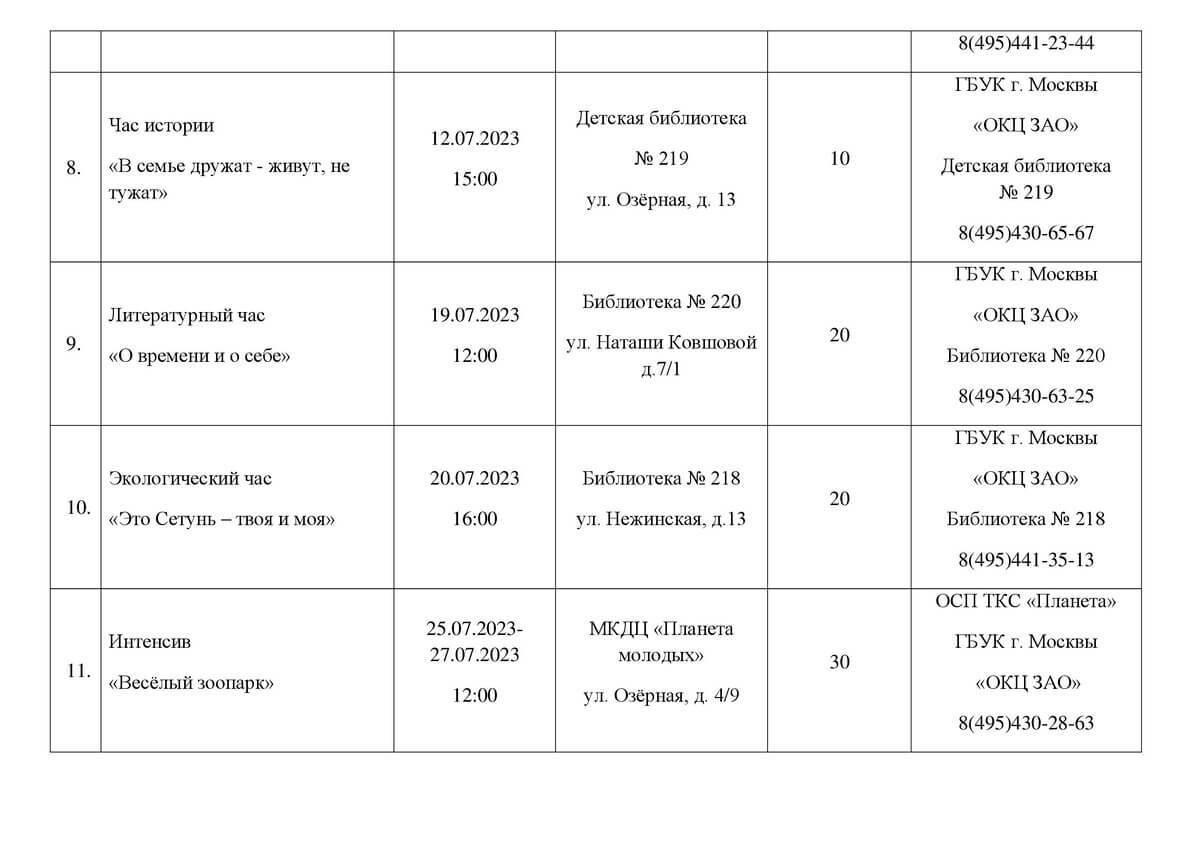 | | | | | | |
|---|---|---|---|---|---|
| | | | | | 8(495)441-23-44 |
| 8. | Час истории «В семье дружат - живут, не тужат» | 12.07.2023 15:00 | Детская библиотека № 219 ул. Озёрная, д. 13 | 10 | ГБУК г. Москвы «ОКЦ ЗАО» Детская библиотека № 219 8(495)430-65-67 |
| 9. | Литературный час «О времени и о себе» | 19.07.2023 12:00 | Библиотека № 220 ул. Наташи Ковшовой д.7/1 | 20 | ГБУК г. Москвы «ОКЦ ЗАО» Библиотека № 220 8(495)430-63-25 |
| 10. | Экологический час «Это Сетунь – твоя и моя» | 20.07.2023 16:00 | Библиотека № 218 ул. Нежинская, д.13 | 20 | ГБУК г. Москвы «ОКЦ ЗАО» Библиотека № 218 8(495)441-35-13 |
| 11. | Интенсив «Весёлый зоопарк» | 25.07.2023-27.07.2023 12:00 | МКДЦ «Планета молодых» ул. Озёрная, д. 4/9 | 30 | ОСП ТКС «Планета» ГБУК г. Москвы «ОКЦ ЗАО» 8(495)430-28-63 |